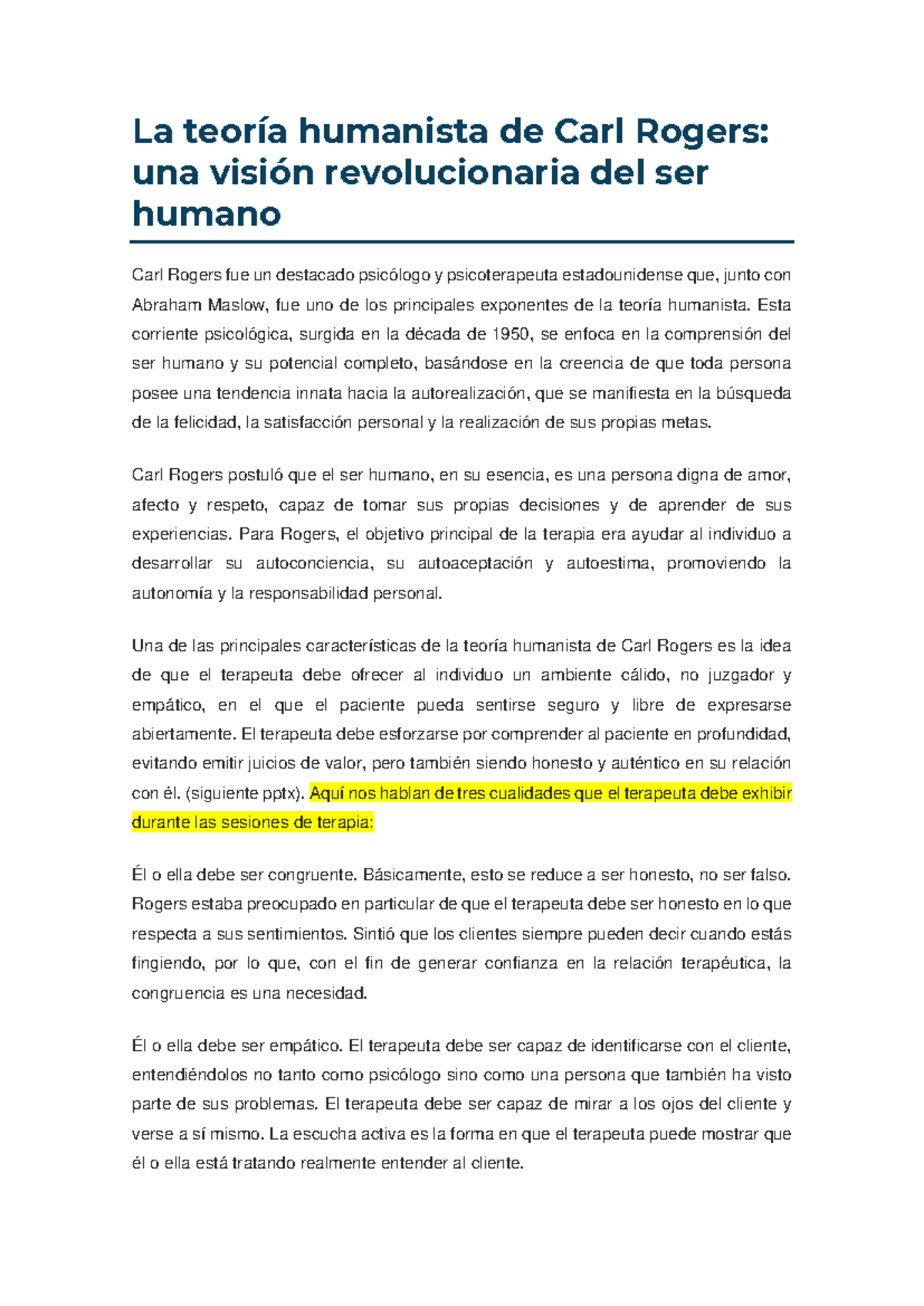 La teoría humanista de Carl Rogers: una visión revolucionaria del ser humano

Carl Rogers fue un destacado psicólogo y psicoterapeuta estadounidense que, junto con Abraham Maslow, fue uno de los principales exponentes de la teoría humanista. Esta corriente psicológica, surgida en la década de 1950, se enfoca en la comprensión del ser humano y su potencial completo, basándose en la creencia de que toda persona posee una tendencia innata hacia la autorealización, que se manifiesta en la búsqueda de la felicidad, la satisfacción personal y la realización de sus propias metas.

Carl Rogers postuló que el ser humano, en su esencia, es una persona digna de amor, afecto y respeto, capaz de tomar sus propias decisiones y de aprender de sus experiencias. Para Rogers, el objetivo principal de la terapia era ayudar al individuo a desarrollar su autoconciencia, su autoaceptación y autoestima, promoviendo la autonomía y la responsabilidad personal.

Una de las principales características de la teoría humanista de Carl Rogers es la idea de que el terapeuta debe ofrecer al individuo un ambiente cálido, no juzgador y empático, en el que el paciente pueda sentirse seguro y libre de expresarse abiertamente. El terapeuta debe esforzarse por comprender al paciente en profundidad, evitando emitir juicios de valor, pero también siendo honesto y auténtico en su relación con él. (siguiente pptx). Aquí nos hablan de tres cualidades que el terapeuta debe exhibir durante las sesiones de terapia:

Él o ella debe ser congruente. Básicamente, esto se reduce a ser honesto, no ser falso. Rogers estaba preocupado en particular de que el terapeuta debe ser honesto en lo que respecta a sus sentimientos. Sintió que los clientes siempre pueden decir cuando estás fingiendo, por lo que, con el fin de generar confianza en la relación terapéutica, la congruencia es una necesidad.

Él o ella debe ser empático. El terapeuta debe ser capaz de identificarse con el cliente, entendiéndolos no tanto como psicólogo sino como una persona que también ha visto parte de sus problemas. El terapeuta debe ser capaz de mirar a los ojos del cliente y verse a sí mismo. La escucha activa es la forma en que el terapeuta puede mostrar que él o ella está tratando realmente entender al cliente.